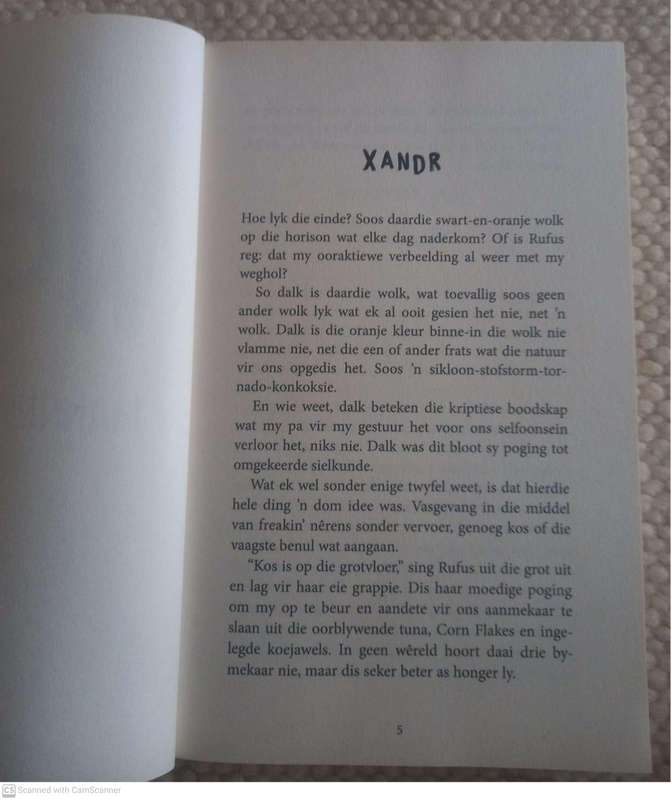 XANDR

Hoe lyk die einde? Soos daardie swart-en-oranje wolk op die horison wat elke dag naderkom? Of is Rufus reg: dat my ooraktiewe verbeelding al weer met my weghol?

So dalk is daardie wolk, wat toevallig soos geen ander wolk lyk wat ek al ooit gesien het nie, net 'n wolk. Dalk is die oranje kleur binne-in die wolk nie vlamme nie, net die een of ander frats wat die natuur vir ons opgedis het. Soos 'n sikloon-stofstorm-tornado-konkoksie.

En wie weet, dalk beteken die kriptiese boodskap wat my pa vir my gestuur het voor ons selfoonsein verloor het, niks nie. Dalk was dit bloot sy poging tot omgekeerde sielkunde.

Wat ek wel sonder enige twyfel weet, is dat hierdie hele ding 'n dom idee was. Vasgevang in die middel van freakin' nêrens sonder vervoer, genoeg kos of die vaagste benul wat aangaan.

"Kos is op die grotvloer," sing Rufus uit die grot uit en lag vir haar eie grappie. Dis haar moedige poging om my op te beur en aandete vir ons aanmekaar te slaan uit die oorblywende tuna, Corn Flakes en ingelegde koejawels. In geen wêreld hoort daai drie bymekaar nie, maar dis seker beter as honger ly.

5

CS Scanned with CamScanner